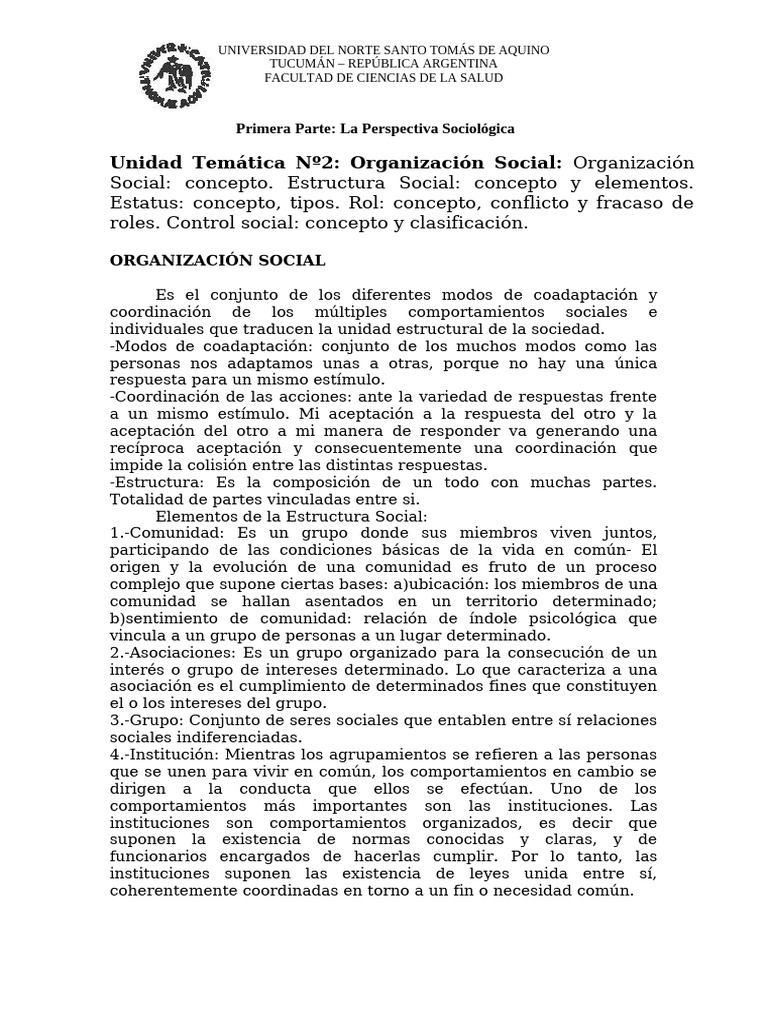 UNIVERSIDAD DEL NORTE SANTO TOMÁS DE AQUINO
TUCUMÁN – REPÚBLICA ARGENTINA
FACULTAD DE CIENCIAS DE LA SALUD

Primera Parte: La Perspectiva Sociológica

Unidad Temática Nº2: Organización Social: Organización Social: concepto. Estructura Social: concepto y elementos. Estatus: concepto, tipos. Rol: concepto, conflicto y fracaso de roles. Control social: concepto y clasificación.

ORGANIZACIÓN SOCIAL

Es el conjunto de los diferentes modos de coadaptación y coordinación de los múltiples comportamientos sociales e individuales que traducen la unidad estructural de la sociedad.
-Modos de coadaptación: conjunto de los muchos modos como las personas nos adaptamos unas a otras, porque no hay una única respuesta para un mismo estímulo.
-Coordinación de las acciones: ante la variedad de respuestas frente a un mismo estímulo. Mi aceptación a la respuesta del otro y la aceptación del otro a mi manera de responder va generando una recíproca aceptación y consecuentemente una coordinación que impide la colisión entre las distintas respuestas.
-Estructura: Es la composición de un todo con muchas partes. Totalidad de partes vinculadas entre si.
Elementos de la Estructura Social:
1.-Comunidad: Es un grupo donde sus miembros viven juntos, participando de las condiciones básicas de la vida en común- El origen y la evolución de una comunidad es fruto de un proceso complejo que supone ciertas bases: a)ubicación: los miembros de una comunidad se hallan asentados en un territorio determinado; b)sentimiento de comunidad: relación de índole psicológica que vincula a un grupo de personas a un lugar determinado.
2.-Asociaciones: Es un grupo organizado para la consecución de un interés o grupo de intereses determinado. Lo que caracteriza a una asociación es el cumplimiento de determinados fines que constituyen el o los intereses del grupo.
3.-Grupo: Conjunto de seres sociales que entablen entre sí relaciones sociales indiferenciadas.
4.-Institución: Mientras los agrupamientos se refieren a las personas que se unen para vivir en común, los comportamientos en cambio se dirigen a la conducta que ellos se efectúan. Uno de los comportamientos más importantes son las instituciones. Las instituciones son comportamientos organizados, es decir que suponen la existencia de normas conocidas y claras, y de funcionarios encargados de hacerlas cumplir. Por lo tanto, las instituciones suponen las existencia de leyes unida entre sí, coherentemente coordinadas en torno a un fin o necesidad común.